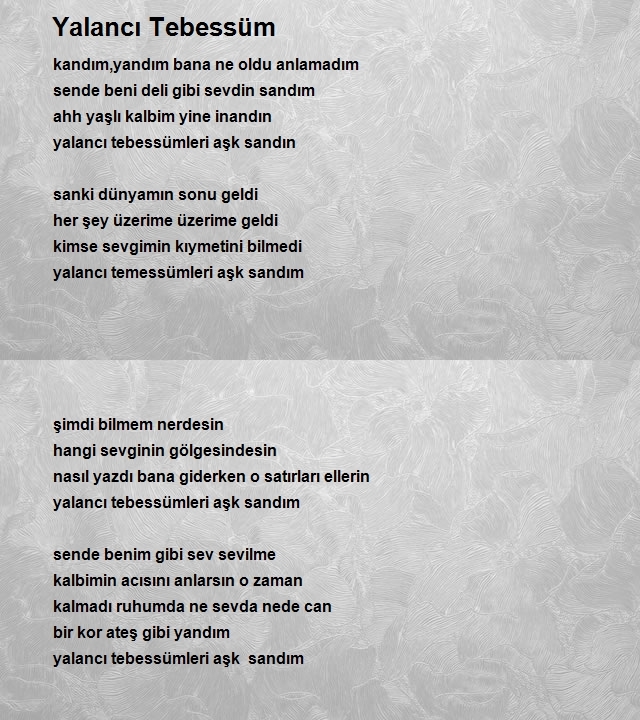 Yalancı Tebessüm

kandım,yandım bana ne oldu anlamadım
sende beni deli gibi sevdin sandım
ahh yaşlı kalbim yine inandın
yalancı tebessümleri aşk sandın

sanki dünyamın sonu geldi
her şey üzerime üzerime geldi
kimse sevgimin kıymetini bilmedi
yalancı temessümleri aşk sandım

şimdi bilmem nerdesin
hangi sevginin gölgesindesin
nasıl yazdı bana giderken o satırları ellerin
yalancı tebessümleri aşk sandım

sende benim gibi sev sevilme
kalbimin acısını anlarsın o zaman
kalmadı ruhumda ne sevda nede can
bir kor ateş gibi yandım
yalancı tebessümleri aşk sandım